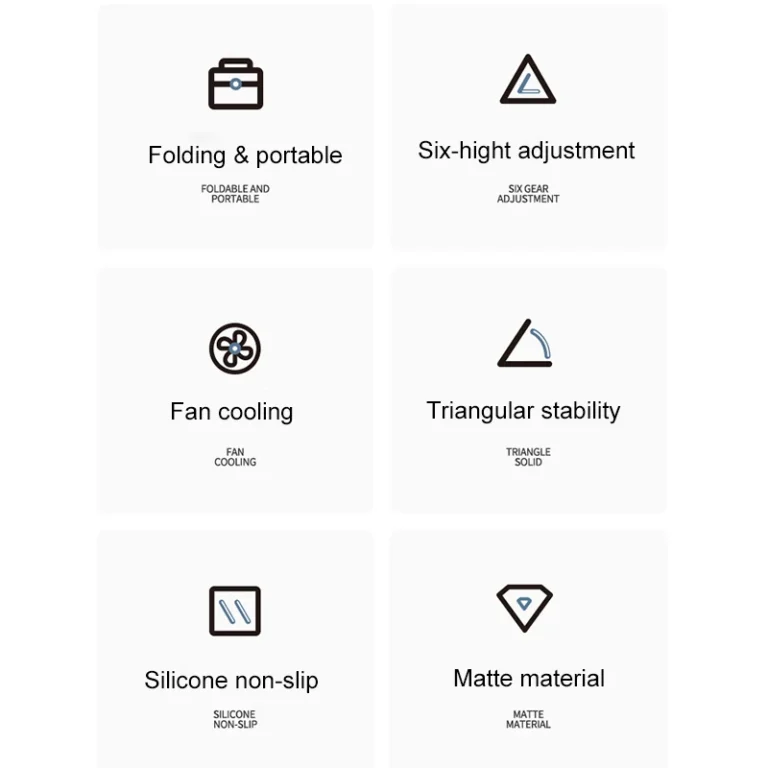 Folding & portable

FOLDABLE AND
PORTABLE

Six-hight adjustment

SIX GEAR
ADJUSTMENT

Fan cooling

FAN
COOLING

Triangular stability

TRIANGLE
SOLID

Silicone non-slip

SILICONE
NON-SLIP

Matte material

MATTE
MATERIAL